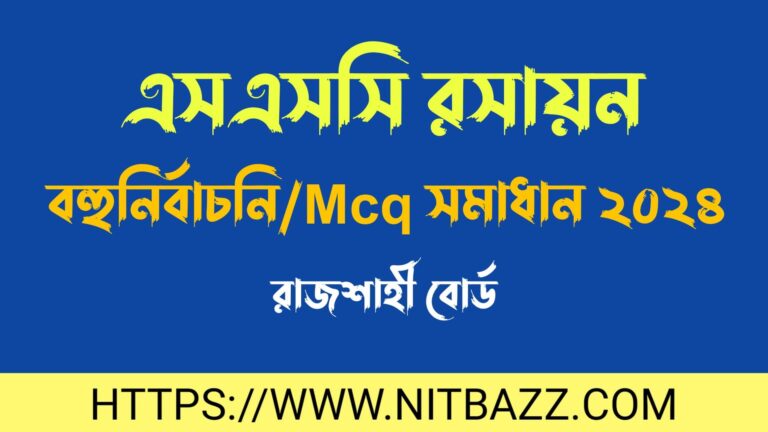 এসএসসি রসায়ন

বহুনির্বাচনি/Mcq সমাধান ২০২৪

রাজশাহী বোর্ড

HTTPS://WWW.NITBAZZ.COM